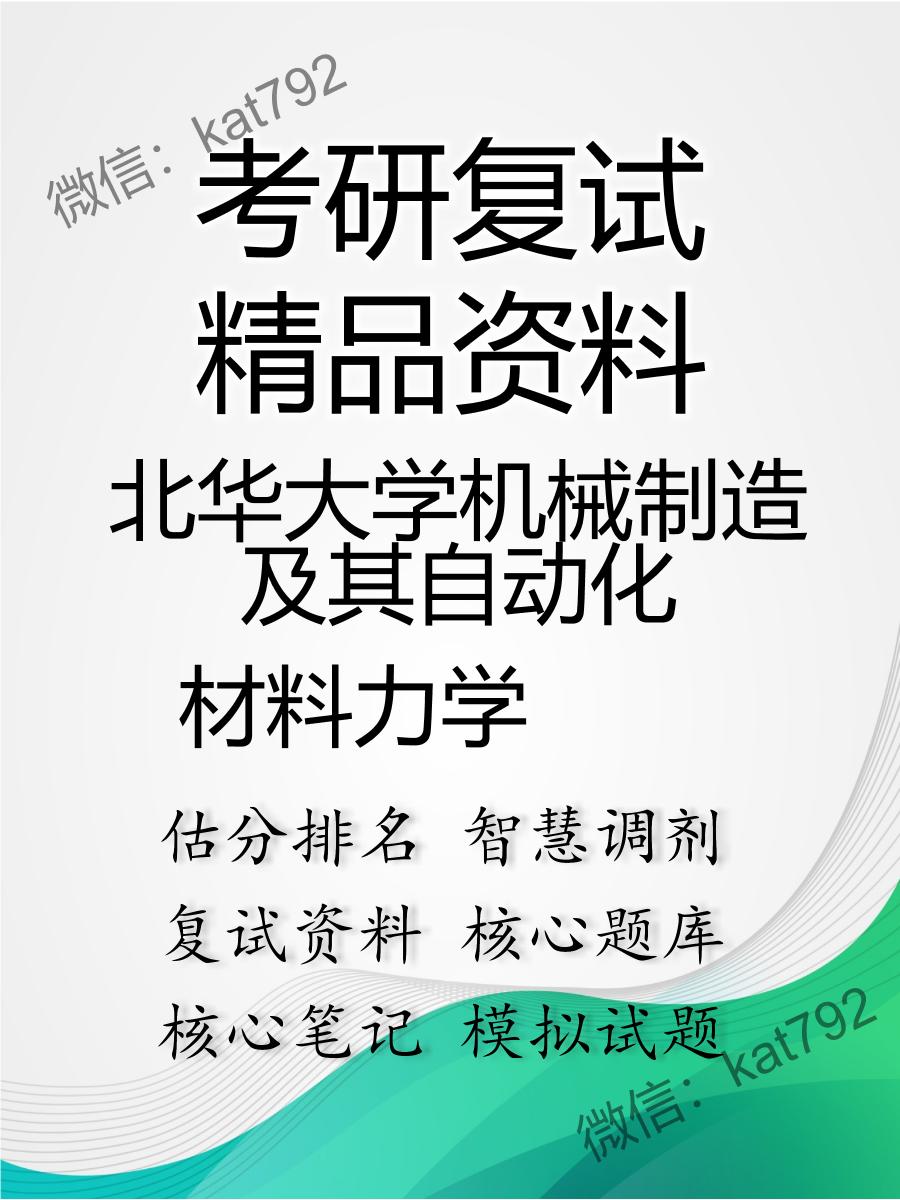 微信：kat792

考研复试
精品资料

北华大学机械制造及其自动化

材料力学

估分排名 智慧调剂
复试资料 核心题库
核心笔记 模拟试题

微信：kat792